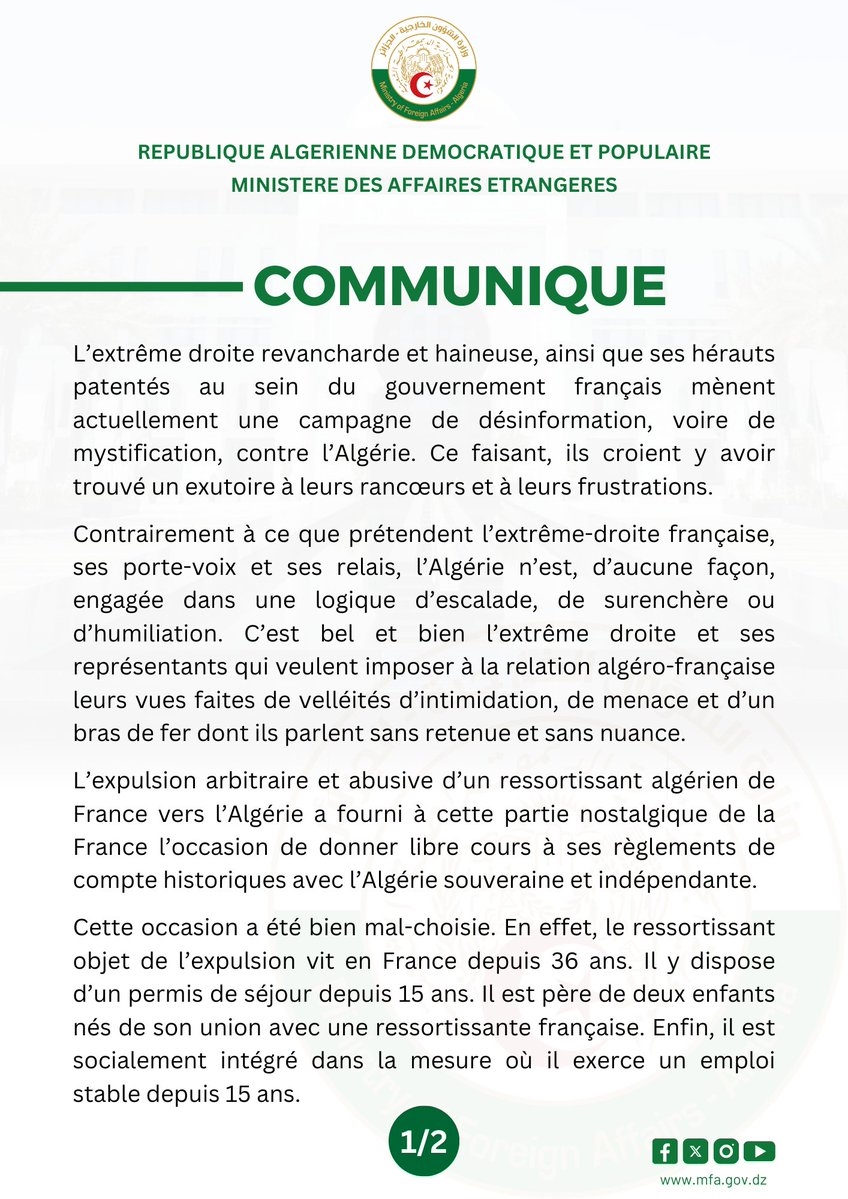 وزارة الشؤون الخارجية - الجزائر
Ministry of Foreign Affairs - Algeria

REPUBLIQUE ALGERIENNE DEMOCRATIQUE ET POPULAIRE
MINISTERE DES AFFAIRES ETRANGERES

COMMUNIQUE

L'extrême droite revancharde et haineuse, ainsi que ses hérauts patentés au sein du gouvernement français mènent actuellement une campagne de désinformation, voire de mystification, contre l'Algérie. Ce faisant, ils croient y avoir trouvé un exutoire à leurs rancœurs et à leurs frustrations.

Contrairement à ce que prétendent l'extrême-droite française, ses porte-voix et ses relais, l'Algérie n'est, d'aucune façon, engagée dans une logique d'escalade, de surenchère ou d'humiliation. C'est bel et bien l'extrême droite et ses représentants qui veulent imposer à la relation algéro-française leurs vues faites de velléités d'intimidation, de menace et d'un bras de fer dont ils parlent sans retenue et sans nuance.

L'expulsion arbitraire et abusive d'un ressortissant algérien de France vers l'Algérie a fourni à cette partie nostalgique de la France l'occasion de donner libre cours à ses règlements de compte historiques avec l'Algérie souveraine et indépendante.

Cette occasion a été bien mal-choisie. En effet, le ressortissant objet de l'expulsion vit en France depuis 36 ans. Il y dispose d'un permis de séjour depuis 15 ans. Il est père de deux enfants nés de son union avec une ressortissante française. Enfin, il est socialement intégré dans la mesure où il exerce un emploi stable depuis 15 ans.

1/2

www.mfa.gov.dz